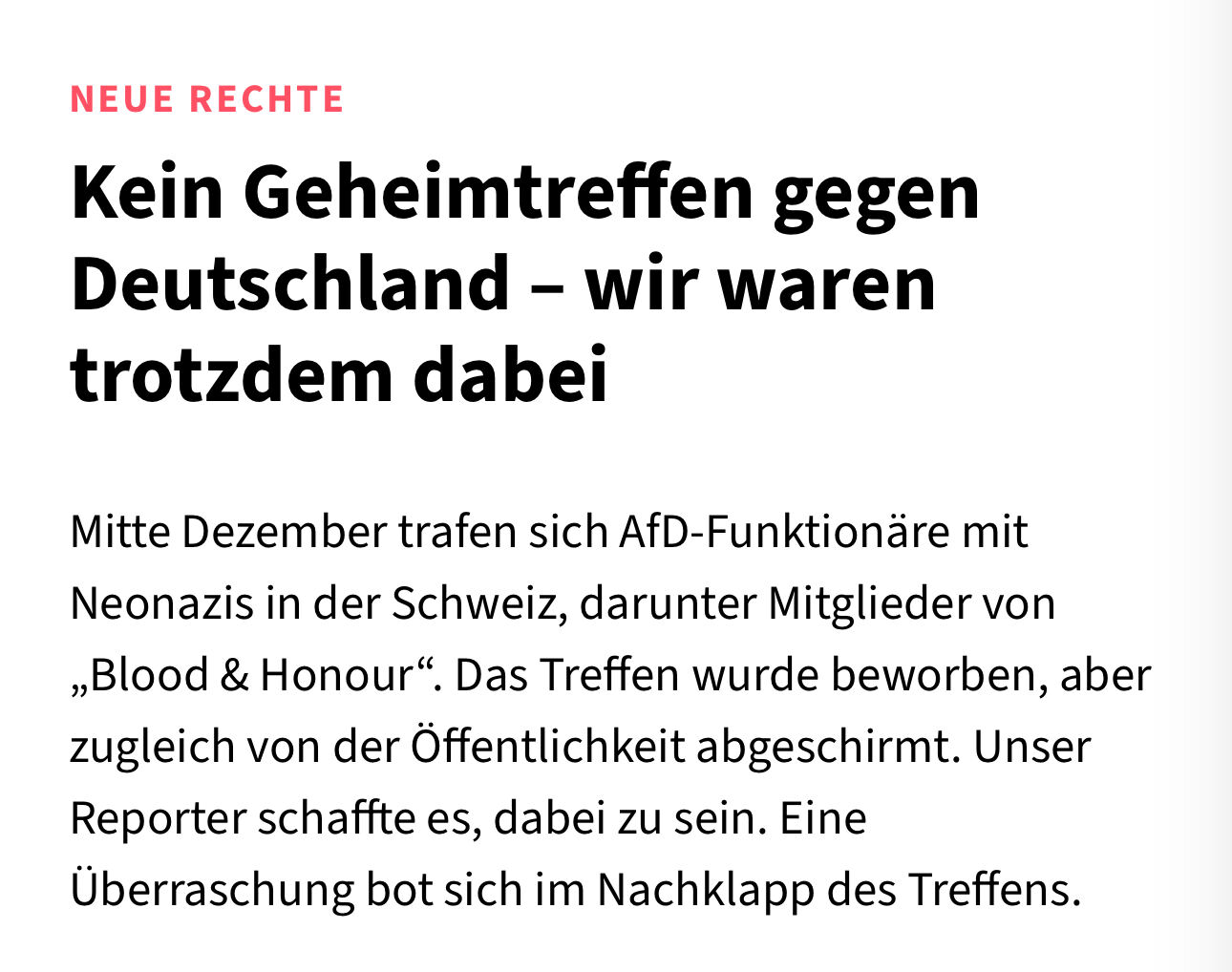 NEUE RECHTE

Kein Geheimtreffen gegen Deutschland – wir waren trotzdem dabei

Mitte Dezember trafen sich AfD-Funktionäre mit Neonazis in der Schweiz, darunter Mitglieder von „Blood & Honour“. Das Treffen wurde beworben, aber zugleich von der Öffentlichkeit abgeschirmt. Unser Reporter schaffte es, dabei zu sein. Eine Überraschung bot sich im Nachklapp des Treffens.